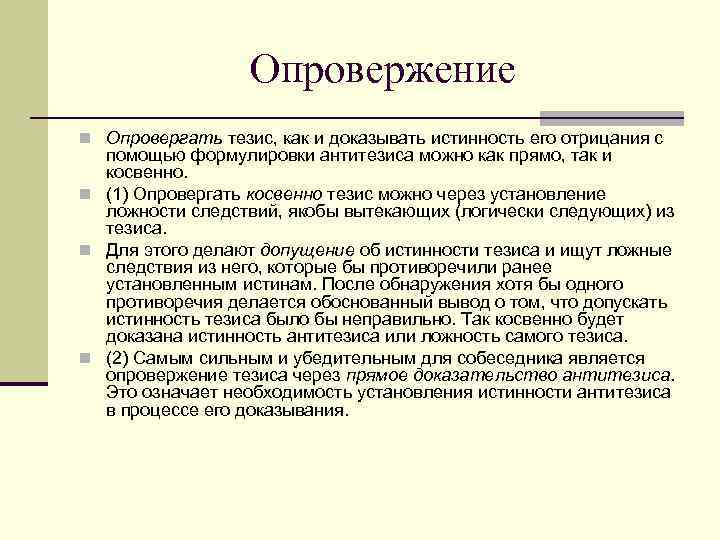 Опровержение

Опровергать тезис, как и доказывать истинность его отрицания с помощью формулировки антитезиса можно как прямо, так и косвенно.

(1) Опровергать косвенно тезис можно через установление ложности следствий, якобы вытекающих (логически следующих) из тезиса.

Для этого делают допущение об истинности тезиса и ищут ложные следствия из него, которые бы противоречили ранее установленным истинам. После обнаружения хотя бы одного противоречия делается обоснованный вывод о том, что допускать истинность тезиса было бы неправильно. Так косвенно будет доказана истинность антитезиса или ложность самого тезиса.

(2) Самым сильным и убедительным для собеседника является опровержение тезиса через прямое доказательство антитезиса. Это означает необходимость установления истинности антитезиса в процессе его доказывания.